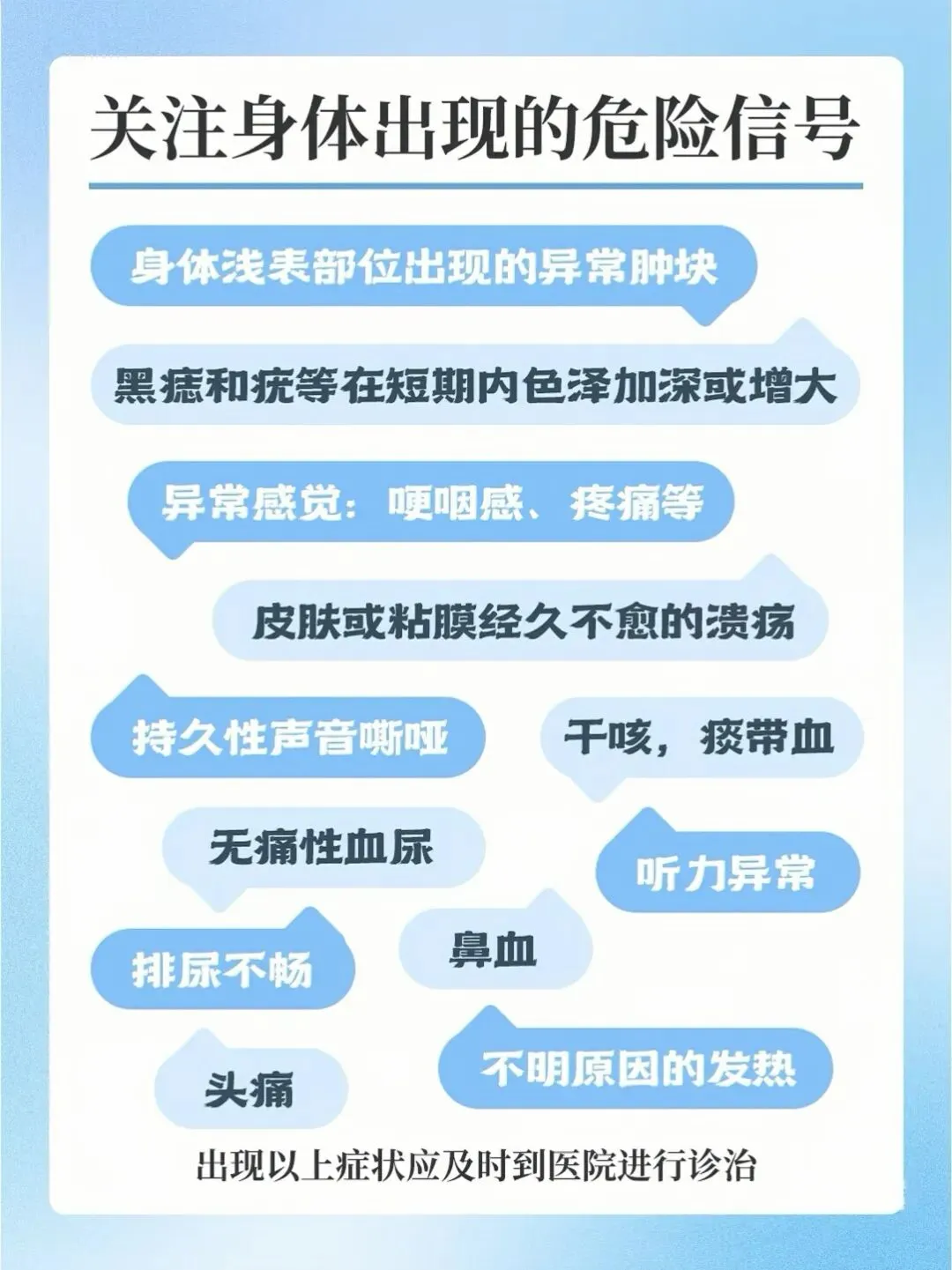 关注身体出现的危险信号

身体浅表部位出现的异常肿块

黑痣和疣等在短期内色泽加深或增大

异常感觉：哽咽感、疼痛等

皮肤或粘膜经久不愈的溃疡

持久性声音嘶哑

干咳，痰带血

无痛性血尿

听力异常

排尿不畅

鼻血

头痛

不明原因的发热

出现以上症状应及时到医院进行诊治